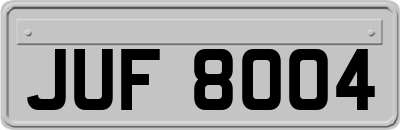 JUF 8004